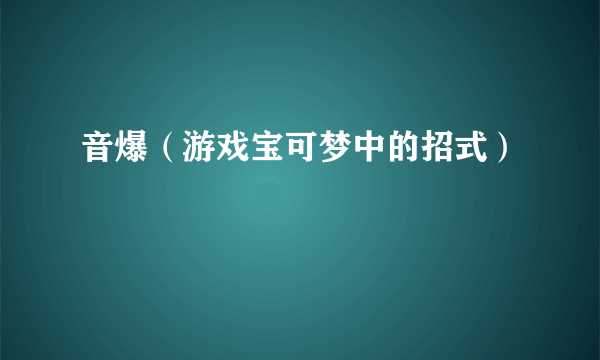 音爆（游戏宝可梦中的招式）